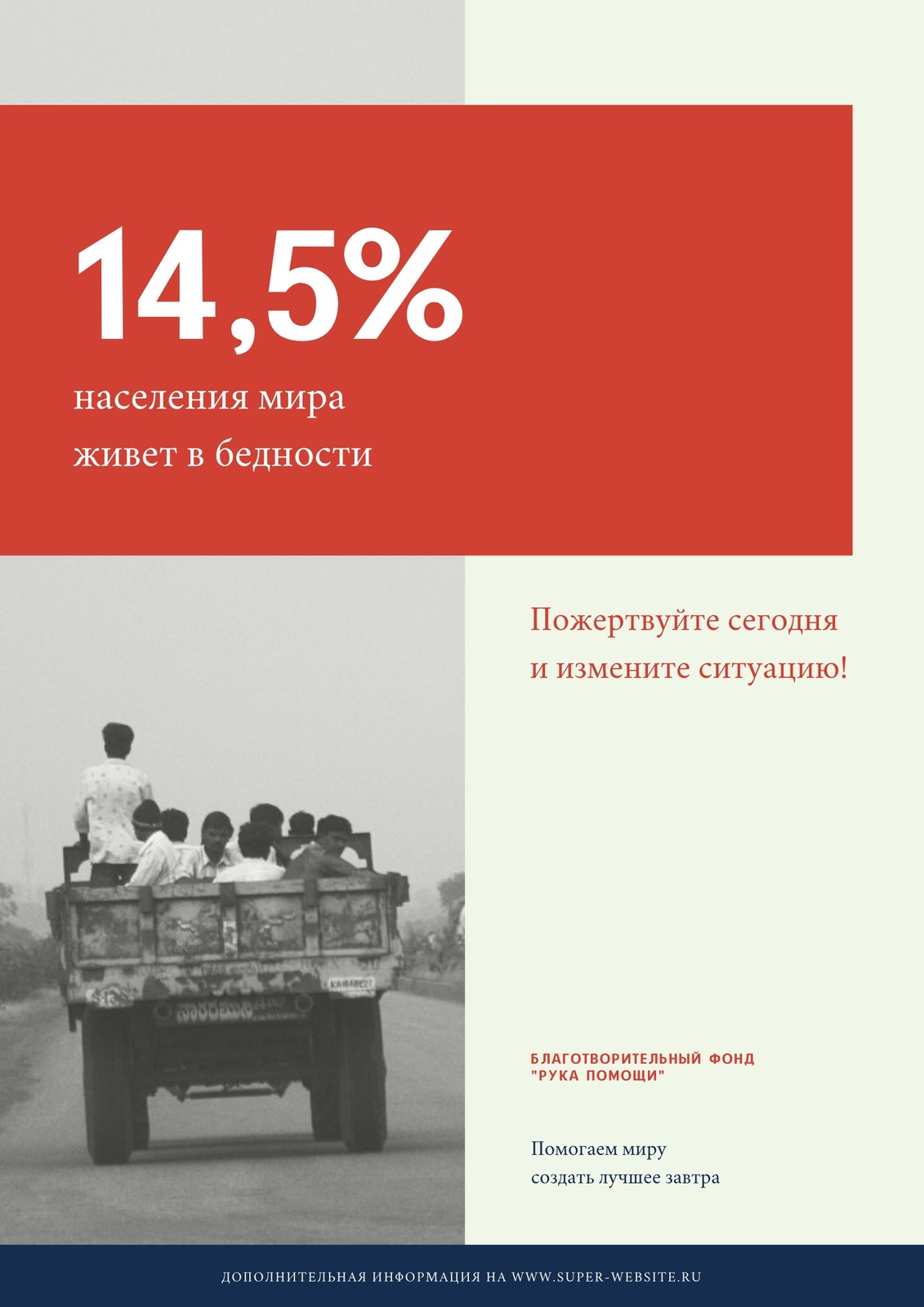 14,5%

населения мира
живет в бедности

Пожертвуйте сегодня
и измените ситуацию!

БЛАГОТВОРИТЕЛЬНЫЙ ФОНД
"РУКА ПОМОЩИ"

Помогаем миру
создать лучшее завтра

ДОПОЛНИТЕЛЬНАЯ ИНФОРМАЦИЯ НА WWW.SUPER-WEBSITE.RU